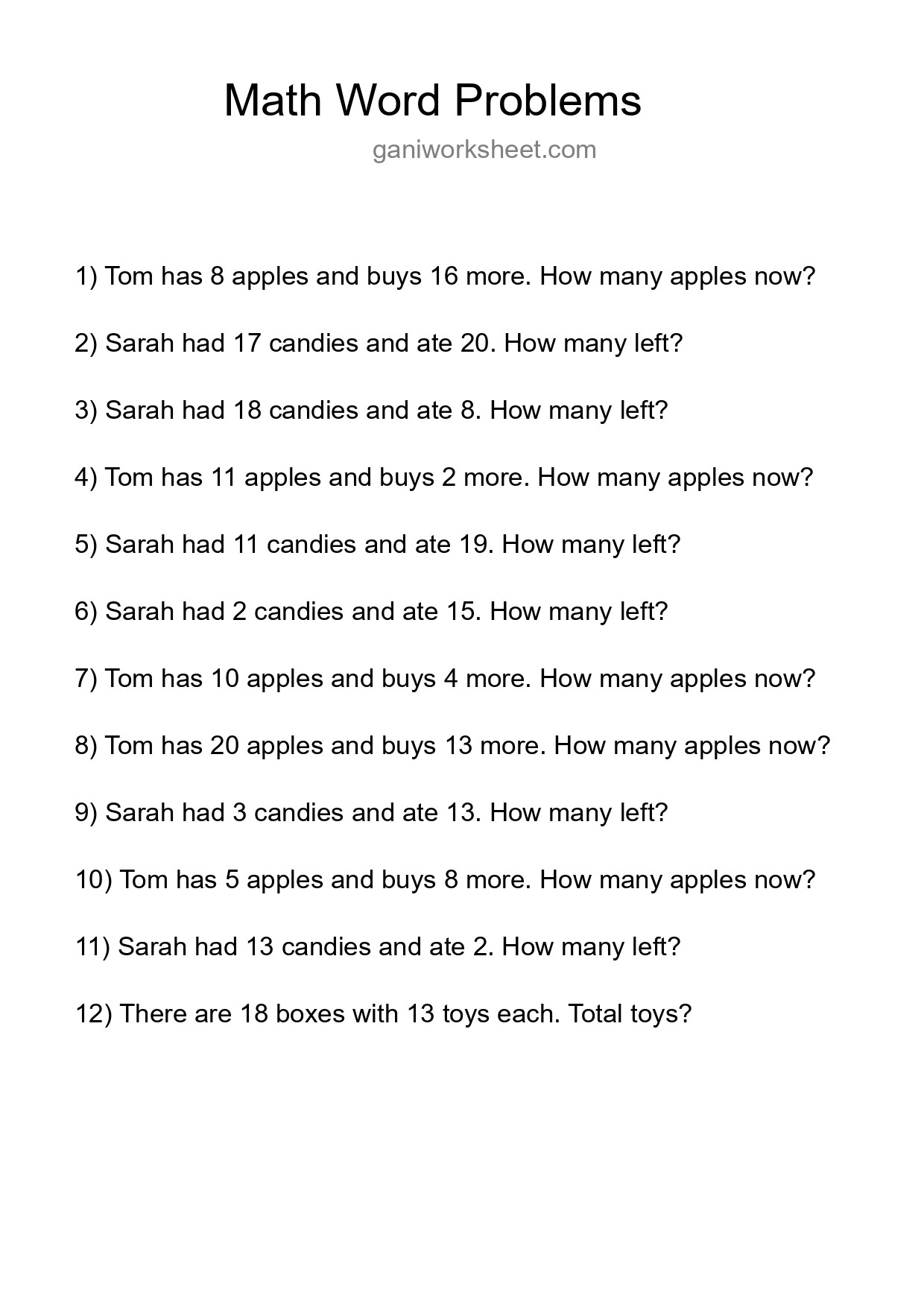 Math Word Problems
ganiworksheet.com

1) Tom has 8 apples and buys 16 more. How many apples now?

2) Sarah had 17 candies and ate 20. How many left?

3) Sarah had 18 candies and ate 8. How many left?

4) Tom has 11 apples and buys 2 more. How many apples now?

5) Sarah had 11 candies and ate 19. How many left?

6) Sarah had 2 candies and ate 15. How many left?

7) Tom has 10 apples and buys 4 more. How many apples now?

8) Tom has 20 apples and buys 13 more. How many apples now?

9) Sarah had 3 candies and ate 13. How many left?

10) Tom has 5 apples and buys 8 more. How many apples now?

11) Sarah had 13 candies and ate 2. How many left?

12) There are 18 boxes with 13 toys each. Total toys?